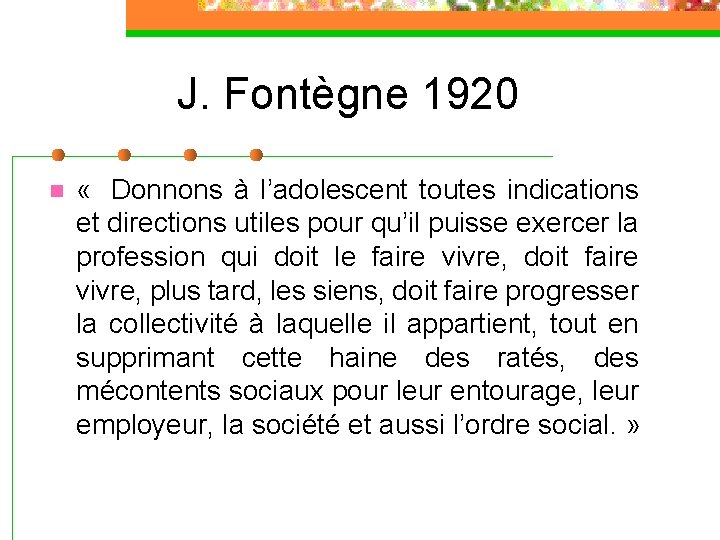 J. Fontègne 1920

« Donnons à l’adolescent toutes indications et directions utiles pour qu’il puisse exercer la profession qui doit le faire vivre, doit faire vivre, plus tard, les siens, doit faire progresser la collectivité à laquelle il appartient, tout en supprimant cette haine des ratés, des mécontents sociaux pour leur entourage, leur employeur, la société et aussi l’ordre social. »